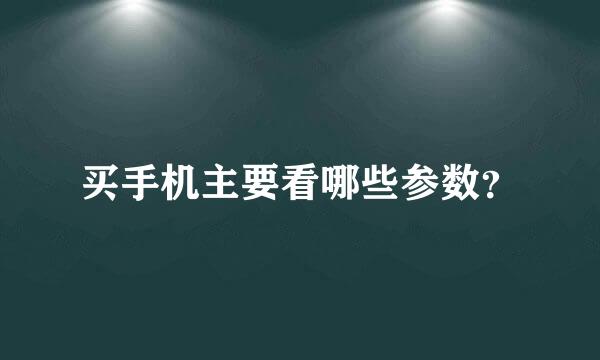 买手机主要看哪些参数?